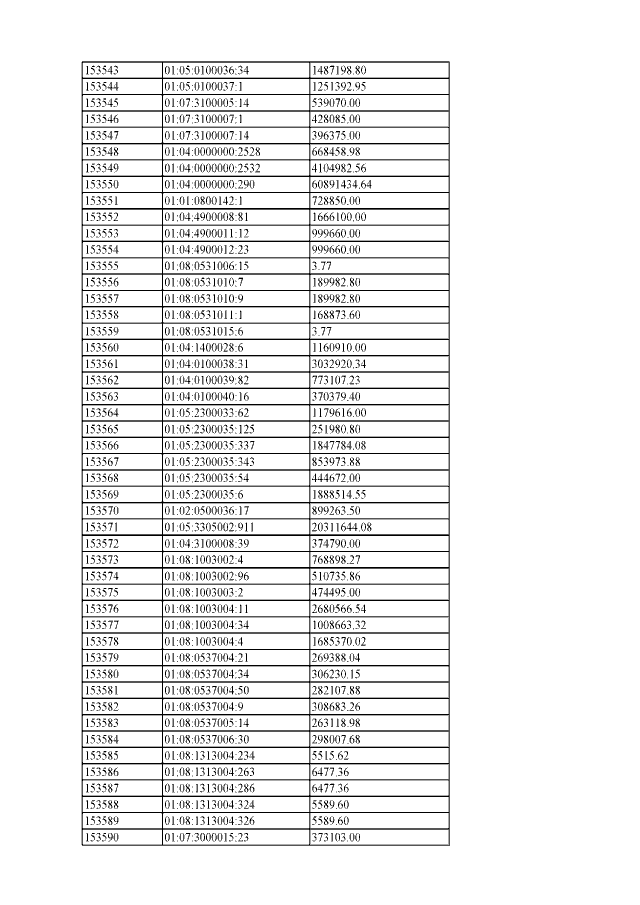 | 153543 | 01:05:0100036:34 | 1487198.80 |
|---|---|---|
| 153544 | 01:05:0100037:1 | 1251392.95 |
| 153545 | 01:07:3100005:14 | 539070.00 |
| 153546 | 01:07:3100007:1 | 428085.00 |
| 153547 | 01:07:3100007:14 | 396375.00 |
| 153548 | 01:04:0000000:2528 | 668458.98 |
| 153549 | 01:04:0000000:2532 | 4104982.56 |
| 153550 | 01:04:0000000:290 | 60891434.64 |
| 153551 | 01:01:0800142:1 | 728850.00 |
| 153552 | 01:04:4900008:81 | 1666100.00 |
| 153553 | 01:04:4900011:12 | 999660.00 |
| 153554 | 01:04:4900012:23 | 999660.00 |
| 153555 | 01:08:0531006:15 | 3.77 |
| 153556 | 01:08:0531010:7 | 189982.80 |
| 153557 | 01:08:0531010:9 | 189982.80 |
| 153558 | 01:08:0531011:1 | 168873.60 |
| 153559 | 01:08:0531015:6 | 3.77 |
| 153560 | 01:04:1400028:6 | 1160910.00 |
| 153561 | 01:04:0100038:31 | 3032920.34 |
| 153562 | 01:04:0100039:82 | 773107.23 |
| 153563 | 01:04:0100040:16 | 370379.40 |
| 153564 | 01:05:2300033:62 | 1179616.00 |
| 153565 | 01:05:2300035:125 | 251980.80 |
| 153566 | 01:05:2300035:337 | 1847784.08 |
| 153567 | 01:05:2300035:343 | 853973.88 |
| 153568 | 01:05:2300035:54 | 444672.00 |
| 153569 | 01:05:2300035:6 | 1888514.55 |
| 153570 | 01:02:0500036:17 | 899263.50 |
| 153571 | 01:05:3305002:911 | 20311644.08 |
| 153572 | 01:04:3100008:39 | 374790.00 |
| 153573 | 01:08:1003002:4 | 768898.27 |
| 153574 | 01:08:1003002:96 | 510735.86 |
| 153575 | 01:08:1003003:2 | 474495.00 |
| 153576 | 01:08:1003004:11 | 2680566.54 |
| 153577 | 01:08:1003004:34 | 1008663.32 |
| 153578 | 01:08:1003004:4 | 1685370.02 |
| 153579 | 01:08:0537004:21 | 269388.04 |
| 153580 | 01:08:0537004:34 | 306230.15 |
| 153581 | 01:08:0537004:50 | 282107.88 |
| 153582 | 01:08:0537004:9 | 308683.26 |
| 153583 | 01:08:0537005:14 | 263118.98 |
| 153584 | 01:08:0537006:30 | 298007.68 |
| 153585 | 01:08:1313004:234 | 5515.62 |
| 153586 | 01:08:1313004:263 | 6477.36 |
| 153587 | 01:08:1313004:286 | 6477.36 |
| 153588 | 01:08:1313004:324 | 5589.60 |
| 153589 | 01:08:1313004:326 | 5589.60 |
| 153590 | 01:07:3000015:23 | 373103.00 |